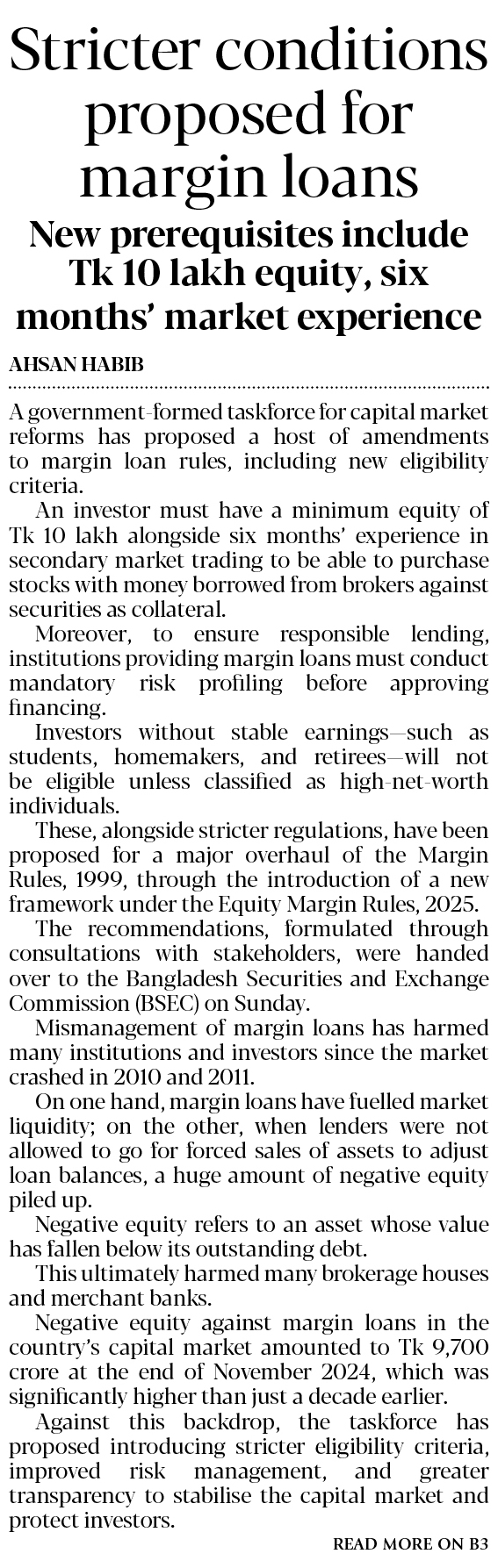 Stricter conditions proposed for margin loans

New prerequisites include Tk 10 lakh equity, six months' market experience

AHSAN HABIB

A government-formed taskforce for capital market reforms has proposed a host of amendments to margin loan rules, including new eligibility criteria.

An investor must have a minimum equity of Tk 10 lakh alongside six months' experience in secondary market trading to be able to purchase stocks with money borrowed from brokers against securities as collateral.

Moreover, to ensure responsible lending, institutions providing margin loans must conduct mandatory risk profiling before approving financing.

Investors without stable earnings—such as students, homemakers, and retirees—will not be eligible unless classified as high-net-worth individuals.

These, alongside stricter regulations, have been proposed for a major overhaul of the Margin Rules, 1999, through the introduction of a new framework under the Equity Margin Rules, 2025.

The recommendations, formulated through consultations with stakeholders, were handed over to the Bangladesh Securities and Exchange Commission (BSEC) on Sunday.

Mismanagement of margin loans has harmed many institutions and investors since the market crashed in 2010 and 2011.

On one hand, margin loans have fuelled market liquidity; on the other, when lenders were not allowed to go for forced sales of assets to adjust loan balances, a huge amount of negative equity piled up.

Negative equity refers to an asset whose value has fallen below its outstanding debt.

This ultimately harmed many brokerage houses and merchant banks.

Negative equity against margin loans in the country's capital market amounted to Tk 9,700 crore at the end of November 2024, which was significantly higher than just a decade earlier.

Against this backdrop, the taskforce has proposed introducing stricter eligibility criteria, improved risk management, and greater transparency to stabilise the capital market and protect investors.

READ MORE ON B3